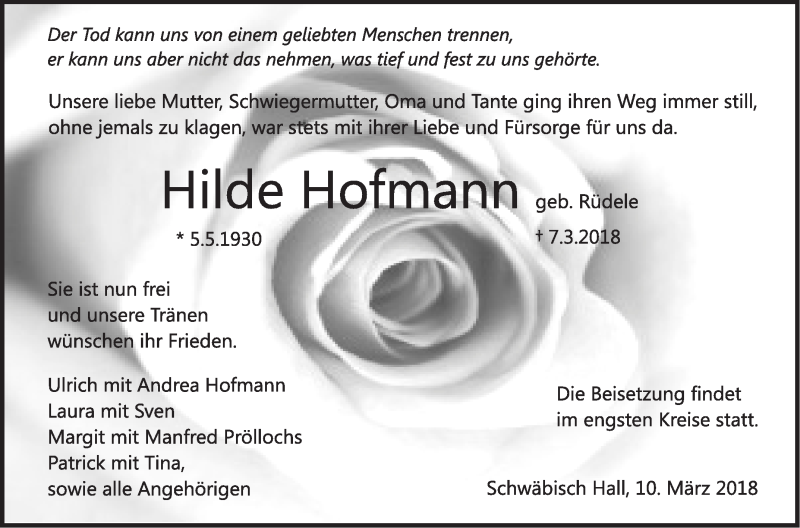 Der Tod kann uns von einem geliebten Menschen trennen,
er kann uns aber nicht das nehmen, was tief und fest zu uns gehörte.

Unsere liebe Mutter, Schwiegermutter, Oma und Tante ging ihren Weg immer still, ohne jemals zu klagen, war stets mit ihrer Liebe und Fürsorge für uns da.

Hilde Hofmann geb. Rüdele

* 5.5.1930

† 7.3.2018

Sie ist nun frei
und unsere Tränen
wünschen ihr Frieden.

Ulrich mit Andrea Hofmann
Laura mit Sven
Margit mit Manfred Pröllochs
Patrick mit Tina,
sowie alle Angehörigen

Die Beisetzung findet
im engsten Kreise statt.

Schwäbisch Hall, 10. März 2018